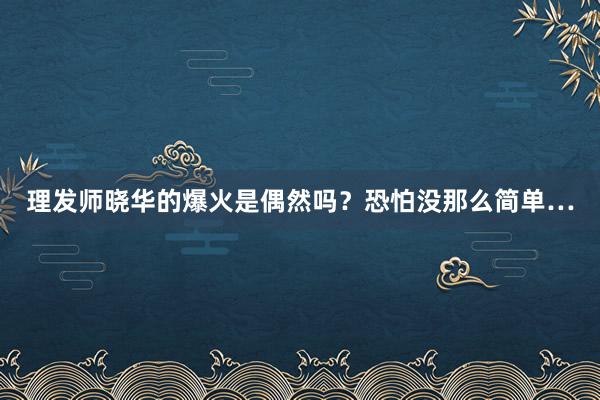 理发师晓华的爆火是偶然吗？恐怕没那么简单...